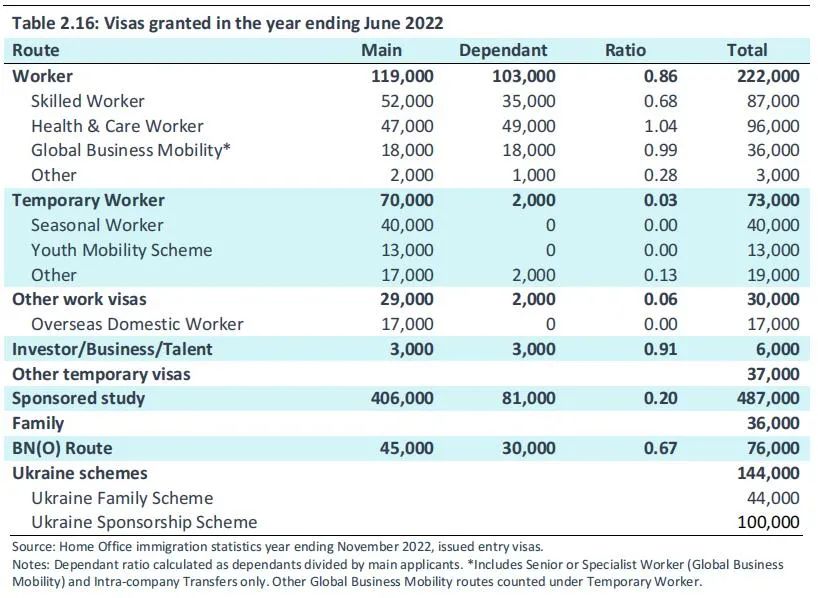 Table 2.16: Visas granted in the year ending June 2022

| Route | Main | Dependant | Ratio | Total |
|---|---|---|---|---|
| Worker | 119,000 | 103,000 | 0.86 | 222,000 |
| Skilled Worker | 52,000 | 35,000 | 0.68 | 87,000 |
| Health & Care Worker | 47,000 | 49,000 | 1.04 | 96,000 |
| Global Business Mobility* | 18,000 | 18,000 | 0.99 | 36,000 |
| Other | 2,000 | 1,000 | 0.28 | 3,000 |
| Temporary Worker | 70,000 | 2,000 | 0.03 | 73,000 |
| Seasonal Worker | 40,000 | 0 | 0.00 | 40,000 |
| Youth Mobility Scheme | 13,000 | 0 | 0.00 | 13,000 |
| Other | 17,000 | 2,000 | 0.13 | 19,000 |
| Other work visas | 29,000 | 2,000 | 0.06 | 30,000 |
| Overseas Domestic Worker | 17,000 | 0 | 0.00 | 17,000 |
| Investor/Business/Talent | 3,000 | 3,000 | 0.91 | 6,000 |
| Other temporary visas | | | | 37,000 |
| Sponsored study | 406,000 | 81,000 | 0.20 | 487,000 |
| Family | | | | 36,000 |
| BN(O) Route | 45,000 | 30,000 | 0.67 | 76,000 |
| Ukraine schemes | | | | 144,000 |
| Ukraine Family Scheme | | | | 44,000 |
| Ukraine Sponsorship Scheme | | | | 100,000 |

Source: Home Office immigration statistics year ending November 2022, issued entry visas.
Notes: Dependant ratio calculated as dependants divided by main applicants. *Includes Senior or Specialist Worker (Global Business Mobility) and Intra-company Transfers only. Other Global Business Mobility routes counted under Temporary Worker.